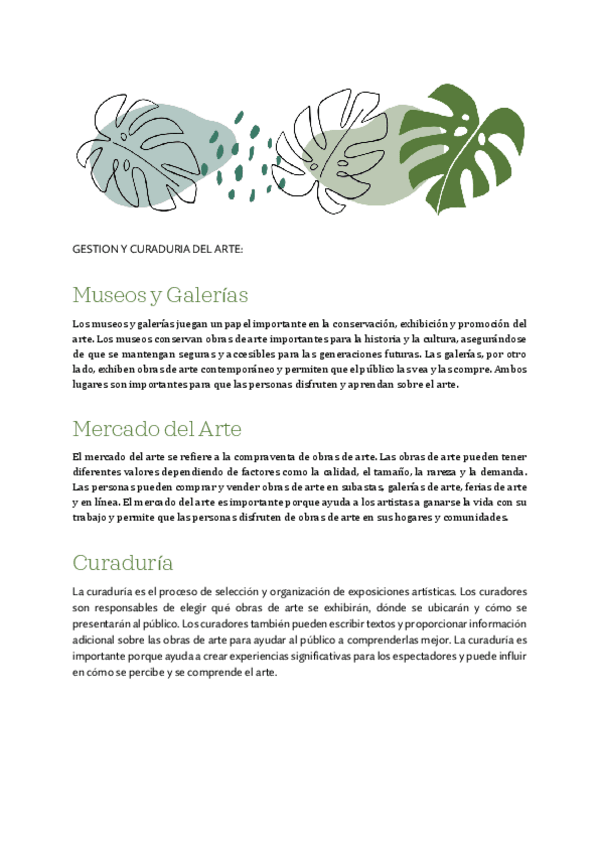 GESTION Y CURADURIA DEL ARTE:

Museos y Galerías

Los museos y galerías juegan un papel importante en la conservación, exhibición y promoción del arte. Los museos conservan obras de arte importantes para la historia y la cultura, asegurándose de que se mantengan seguras y accesibles para las generaciones futuras. Las galerías, por otro lado, exhiben obras de arte contemporáneo y permiten que el público las vea y las compre. Ambos lugares son importantes para que las personas disfruten y aprendan sobre el arte.

Mercado del Arte

El mercado del arte se refiere a la compraventa de obras de arte. Las obras de arte pueden tener diferentes valores dependiendo de factores como la calidad, el tamaño, la rareza y la demanda. Las personas pueden comprar y vender obras de arte en subastas, galerías de arte, ferias de arte y en línea. El mercado del arte es importante porque ayuda a los artistas a ganarse la vida con su trabajo y permite que las personas disfruten de obras de arte en sus hogares y comunidades.

Curaduría

La curaduría es el proceso de selección y organización de exposiciones artísticas. Los curadores son responsables de elegir qué obras de arte se exhibirán, dónde se ubicarán y cómo se presentarán al público. Los curadores también pueden escribir textos y proporcionar información adicional sobre las obras de arte para ayudar al público a comprenderlas mejor. La curaduría es importante porque ayuda a crear experiencias significativas para los espectadores y puede influir en cómo se percibe y se comprende el arte.